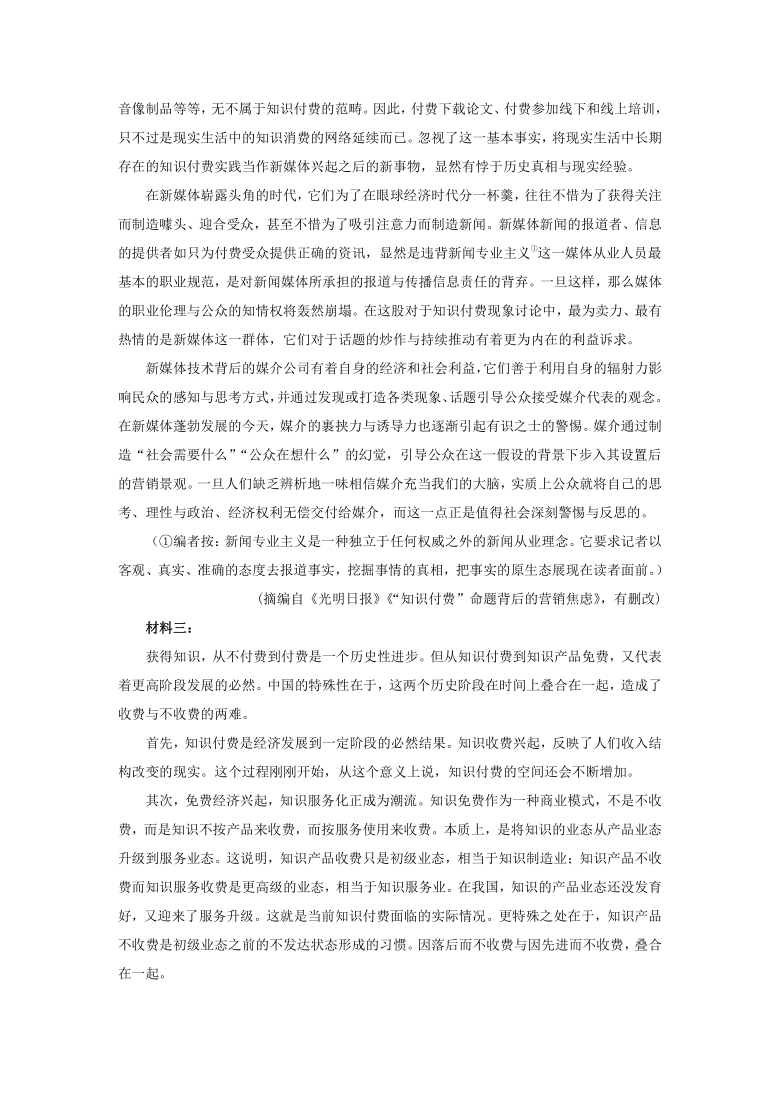 音像制品等等，无不属于知识付费的范畴。因此，付费下载论文、付费参加线下和线上培训，只不过是现实生活中的知识消费的网络延续而已。忽视了这一基本事实，将现实生活中长期存在的知识付费实践当作新媒体兴起之后的新事物，显然有悖于历史真相与现实经验。

在新媒体崭露头角的时代，它们为了在眼球经济时代分一杯羹，往往不惜为了获得关注而制造噱头、迎合受众，甚至不惜为了吸引注意力而制造新闻。新媒体新闻的报道者、信息的提供者如只为付费受众提供正确的资讯，显然是违背新闻专业主义①这一媒体从业人员最基本的职业规范，是对新闻媒体所承担的报道与传播信息责任的背弃。一旦这样，那么媒体的职业伦理与公众的知情权将轰然崩塌。在这股对于知识付费现象讨论中，最为卖力、最有热情的是新媒体这一群体，它们对于话题的炒作与持续推动有着更为内在的利益诉求。

新媒体技术背后的媒介公司有着自身的经济和社会利益，它们善于利用自身的辐射力影响民众的感知与思考方式，并通过发现或打造各类现象、话题引导公众接受媒介代表的观念。在新媒体蓬勃发展的今天，媒介的裹挟力与诱导力也逐渐引起有识之士的警惕。媒介通过制造“社会需要什么”“公众在想什么”的幻觉，引导公众在这一假设的背景下步入其设置后的营销景观。一旦人们缺乏辨析地一味相信媒介充当我们的大脑，实质上公众就将自己的思考、理性与政治、经济权利无偿交付给媒介，而这一点正是值得社会深刻警惕与反思的。

（①编者按：新闻专业主义是一种独立于任何权威之外的新闻从业理念。它要求记者以客观、真实、准确的态度去报道事实，挖掘事情的真相，把事实的原生态展现在读者面前。）

（摘编自《光明日报》《“知识付费”命题背后的营销焦虑》，有删改）

材料三：

获得知识，从不付费到付费是一个历史性进步。但从知识付费到知识产品免费，又代表着更高阶段发展的必然。中国的特殊性在于，这两个历史阶段在时间上叠合在一起，造成了收费与不收费的两难。

首先，知识付费是经济发展到一定阶段的必然结果。知识收费兴起，反映了人们收入结构改变的现实。这个过程刚刚开始，从这个意义上说，知识付费的空间还会不断增加。

其次，免费经济兴起，知识服务化正成为潮流。知识免费作为一种商业模式，不是不收费，而是知识不按产品来收费，而按服务使用来收费。本质上，是将知识的业态从产品业态升级到服务业态。这说明，知识产品收费只是初级业态，相当于知识制造业；知识产品不收费而知识服务收费是更高级的业态，相当于知识服务业。在我国，知识的产品业态还没发育好，又迎来了服务升级。这就是当前知识付费面临的实际情况。更特殊之处在于，知识产品不收费是初级业态之前的不发达状态形成的习惯。因落后而不收费与因先进而不收费，叠合在一起。